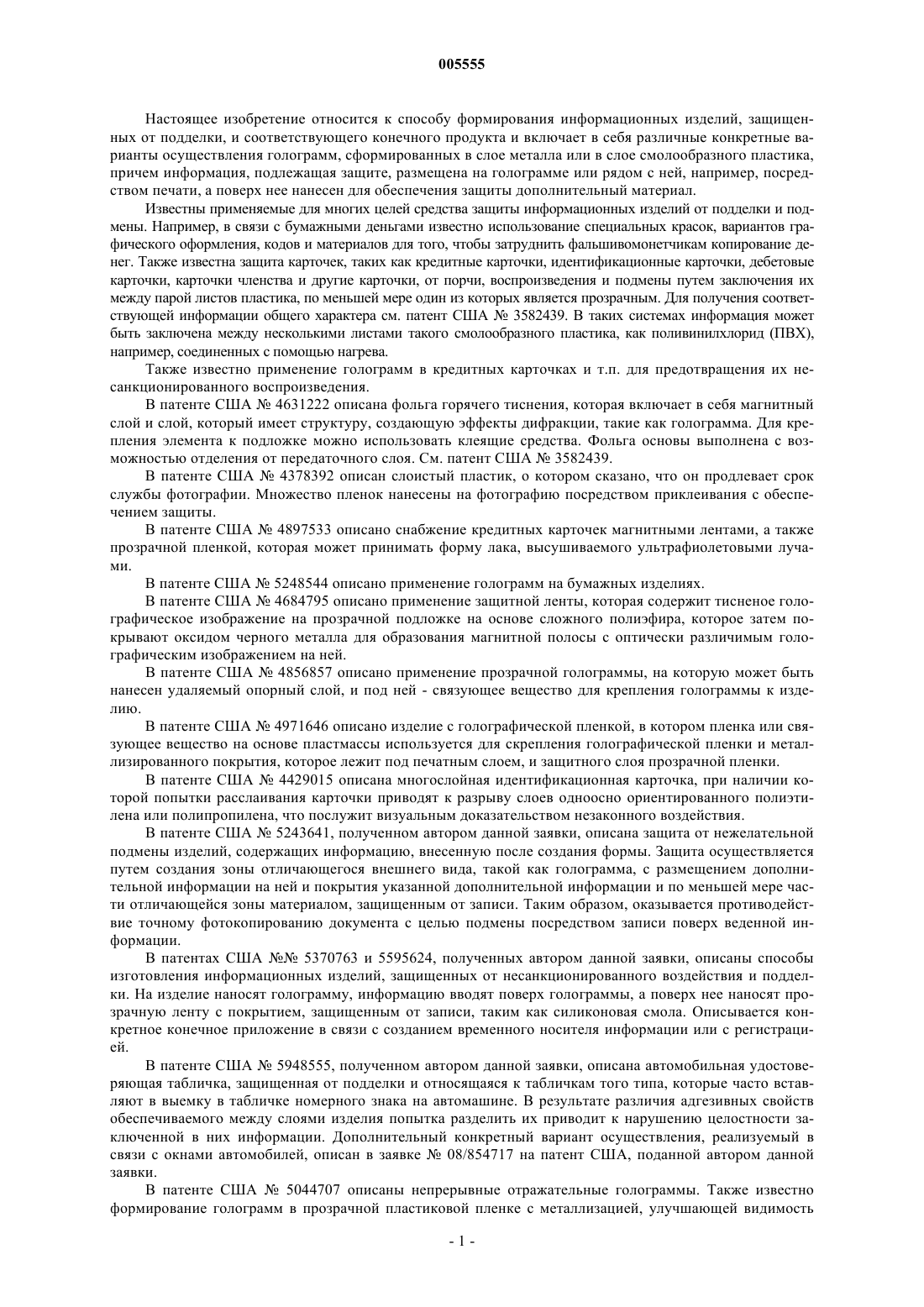 005555

Настоящее изобретение относится к способу формирования информационных изделий, защищенных от подделки, и соответствующего конечного продукта и включает в себя различные конкретные варианты осуществления голограмм, сформированных в слое металла или в слое смолообразного пластика, причем информация, подлежащая защите, размещена на голограмме или рядом с ней, например, посредством печати, а поверх нее нанесен для обеспечения защиты дополнительный материал.

Известны применяемые для многих целей средства защиты информационных изделий от подделки и подмены. Например, в связи с бумажными деньгами известно использование специальных красок, вариантов графического оформления, кодов и материалов для того, чтобы затруднить фальшивомонетчикам копирование денег. Также известна защита карточек, таких как кредитные карточки, идентификационные карточки, дебетовые карточки, карточки членства и другие карточки, от порчи, воспроизведения и подмены путем заключения их между парой листов пластика, по меньшей мере один из которых является прозрачным. Для получения соответствующей информации общего характера см. патент США № 3582439. В таких системах информация может быть заключена между несколькими листами такого смолообразного пластика, как поливинилхлорид (ПВХ), например, соединенных с помощью нагрева.

Также известно применение голограмм в кредитных карточках и т.п. для предотвращения их несанкционированного воспроизведения.

В патенте США № 4631222 описана фольга горячего тиснения, которая включает в себя магнитный слой и слой, который имеет структуру, создающую эффекты дифракции, такие как голограмма. Для крепления элемента к подложке можно использовать клеящие средства. Фольга основы выполнена с возможностью отделения от передаточного слоя. См. патент США № 3582439.

В патенте США № 4378392 описан слоистый пластик, о котором сказано, что он продлевает срок службы фотографии. Множество пленок нанесены на фотографию посредством приклеивания с обеспечением защиты.

В патенте США № 4897533 описано снабжение кредитных карточек магнитными лентами, а также прозрачной пленкой, которая может принимать форму лака, высушиваемого ультрафиолетовыми лучами.

В патенте США № 5248544 описано применение голограмм на бумажных изделиях.

В патенте США № 4684795 описано применение защитной ленты, которая содержит тисненое голографическое изображение на прозрачной подложке на основе сложного полиэфира, которое затем покрывают оксидом черного металла для образования магнитной полосы с оптически различимым голографическим изображением на ней.

В патенте США № 4856857 описано применение прозрачной голограммы, на которую может быть нанесен удаляемый опорный слой, и под ней - связующее вещество для крепления голограммы к изделию.

В патенте США № 4971646 описано изделие с голографической пленкой, в котором пленка или связующее вещество на основе пластмассы используется для скрепления голографической пленки и металлизированного покрытия, которое лежит под печатным слоем, и защитного слоя прозрачной пленки.

В патенте США № 4429015 описана многослойная идентификационная карточка, при наличии которой попытки расслаивания карточки приводят к разрыву слоев одноосно ориентированного полиэтилена или полипропилена, что послужит визуальным доказательством незаконного воздействия.

В патенте США № 5243641, полученном автором данной заявки, описана защита от нежелательной подмены изделий, содержащих информацию, внесенную после создания формы. Защита осуществляется путем создания зоны отличающегося внешнего вида, такой как голограмма, с размещением дополнительной информации на ней и покрытия указанной дополнительной информации и по меньшей мере части отличающейся зоны материалом, защищенным от записи. Таким образом, оказывается противодействие точному фотокопированию документа с целью подмены посредством записи поверх веденной информации.

В патентах США №№ 5370763 и 5595624, полученных автором данной заявки, описаны способы изготовления информационных изделий, защищенных от несанкционированного воздействия и подделки. На изделие наносят голограмму, информацию вводят поверх голограммы, а поверх нее наносят прозрачную ленту с покрытием, защищенным от записи, таким как силиконовая смола. Описывается конкретное конечное приложение в связи с созданием временного носителя информации или с регистрацией.

В патенте США № 5948555, полученном автором данной заявки, описана автомобильная удостоверяющая табличка, защищенная от подделки и относящаяся к табличкам того типа, которые часто вставляют в выемку в табличке номерного знака на автомашине. В результате различия адгезивных свойств обеспечиваемого между слоями изделия попытка разделить их приводит к нарушению целостности заключенной в них информации. Дополнительный конкретный вариант осуществления, реализуемый в связи с окнами автомобилей, описан в заявке № 08/854717 на патент США, поданной автором данной заявки.

В патенте США № 5044707 описаны непрерывные отражательные голограммы. Также известно формирование голограмм в прозрачной пластиковой пленке с металлизацией, улучшающей видимость

- 1 -